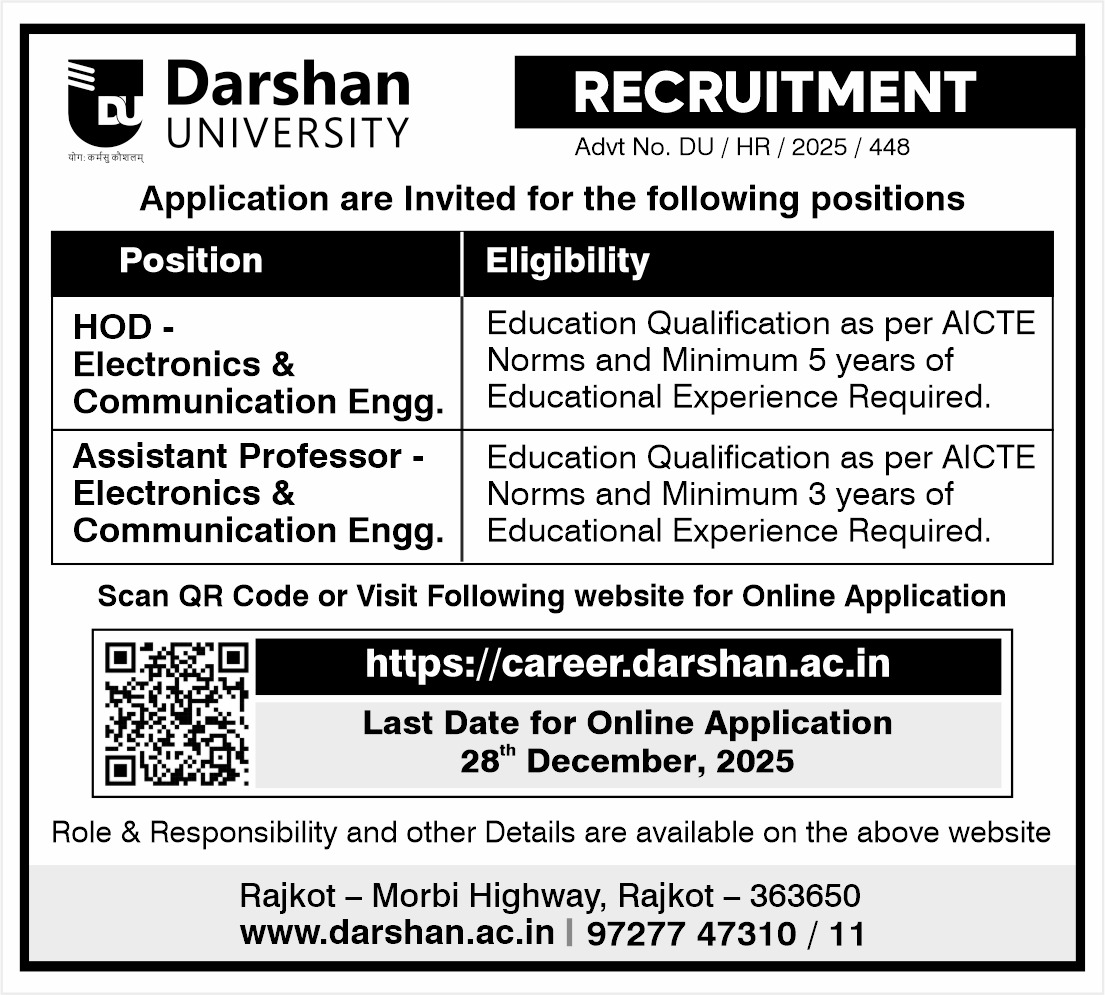 DU
Darshan
UNIVERSITY
योगः कर्मसु कौशलम्

RECRUITMENT
Advt No. DU / HR / 2025 / 448

Application are Invited for the following positions

| Position | Eligibility |
|---|---|
| HOD - Electronics & Communication Engg. | Education Qualification as per AICTE Norms and Minimum 5 years of Educational Experience Required. |
| Assistant Professor - Electronics & Communication Engg. | Education Qualification as per AICTE Norms and Minimum 3 years of Educational Experience Required. |

Scan QR Code or Visit Following website for Online Application

https://career.darshan.ac.in

Last Date for Online Application
28$^{th}$ December, 2025

Role & Responsibility and other Details are available on the above website

Rajkot – Morbi Highway, Rajkot – 363650
www.darshan.ac.in | 97277 47310 / 11